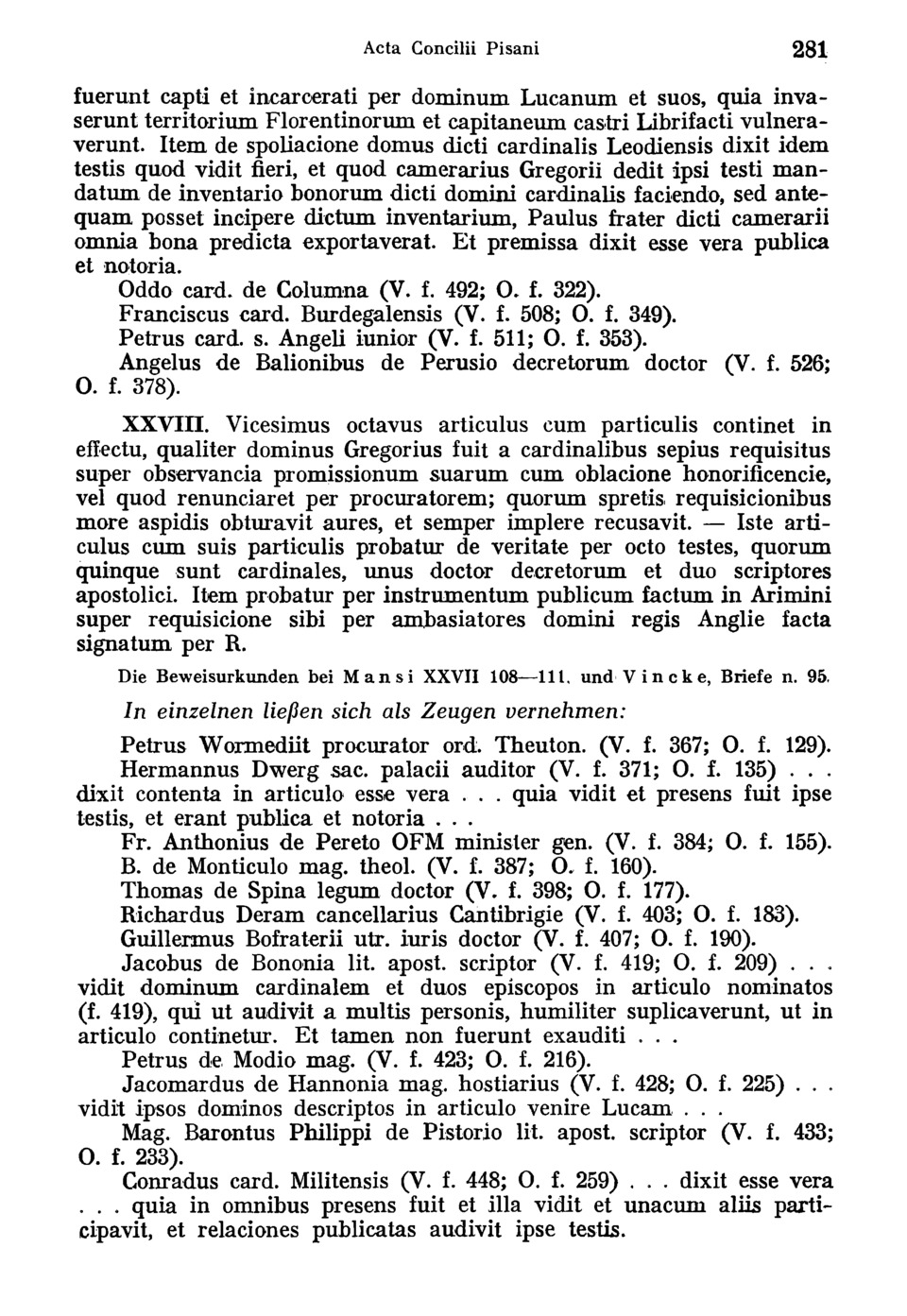 Acta Concilii Pisani 281

fuerunt capti et incarcerati per dominum Lucanum et suos, quia invaserunt territorium Florentinorum et capitaneum castri Librifacti vulneraverunt. Item de spoliacione domus dicti cardinalis Leodiensis dixit idem testis quod vidit fieri, et quod camerarius Gregorii dedit ipsi testi mandatum de inventario bonorum dicti domini cardinalis faciendo, sed antequam posset incipere dictum inventarium, Paulus frater dicti camerarii omnia bona predicta exportaverat. Et premissa dixit esse vera publica et notoria.

Oddo card. de Columna (V. f. 492; O. f. 322).

Franciscus card. Burdegalensis (V. f. 508; O. f. 349).

Petrus card. s. Angeli iunior (V. f. 511; O. f. 353).

Angelus de Balionibus de Perusio decretorum doctor (V. f. 526; O. f. 378).

XXVIII. Vicesimus octavus articulus cum particulis continet in effectu, qualiter dominus Gregorius fuit a cardinalibus sepius requisitus super observancia promissionum suarum cum oblacione honorificencie, vel quod renunciaret per procuratorem; quorum spretis requisicionibus more aspidis obturavit aures, et semper implere recusavit. — Iste articulus cum suis particulis probatur de veritate per octo testes, quorum quinque sunt cardinales, unus doctor decretorum et duo scriptores apostolici. Item probatur per instrumentum publicum factum in Arimini super requisicione sibi per ambasiatores domini regis Anglie facta signatum per R.

Die Beweisurkunden bei Mansi XXVII 108—111. und Vincke, Briefe n. 95.

In einzelnen ließen sich als Zeugen vernehmen:

Petrus Wormediit procurator ord. Theuton. (V. f. 367; O. f. 129).

Hermannus Dwerg sac. palacii auditor (V. f. 371; O. f. 135) . . . dixit contenta in articulo esse vera . . . quia vidit et presens fuit ipse testis, et erant publica et notoria . . .

Fr. Anthonius de Pereto OFM minister gen. (V. f. 384; O. f. 155).

B. de Monticulo mag. theol. (V. f. 387; O. f. 160).

Thomas de Spina legum doctor (V. f. 398; O. f. 177).

Richardus Deram cancellarius Cantibrigie (V. f. 403; O. f. 183).

Guillermus Bofraterii utr. iuris doctor (V. f. 407; O. f. 190).

Jacobus de Bononia lit. apost. scriptor (V. f. 419; O. f. 209) . . . vidit dominum cardinalem et duos episcopos in articulo nominatos (f. 419), qui ut audivit a multis personis, humiliter suplicaverunt, ut in articulo continetur. Et tamen non fuerunt exauditi . . .

Petrus de Modio mag. (V. f. 423; O. f. 216).

Jacomardus de Hannonia mag. hostiarius (V. f. 428; O. f. 225) . . . vidit ipsos dominos descriptos in articulo venire Lucam . . .

Mag. Barontus Philippi de Pistorio lit. apost. scriptor (V. f. 433; O. f. 233).

Conradus card. Militensis (V. f. 448; O. f. 259) . . . dixit esse vera . . . quia in omnibus presens fuit et illa vidit et unacum aliis participavit, et relaciones publicatas audivit ipse testis.